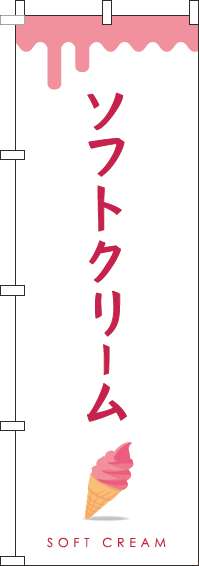 ソフトクリーム

SOFT CREAM